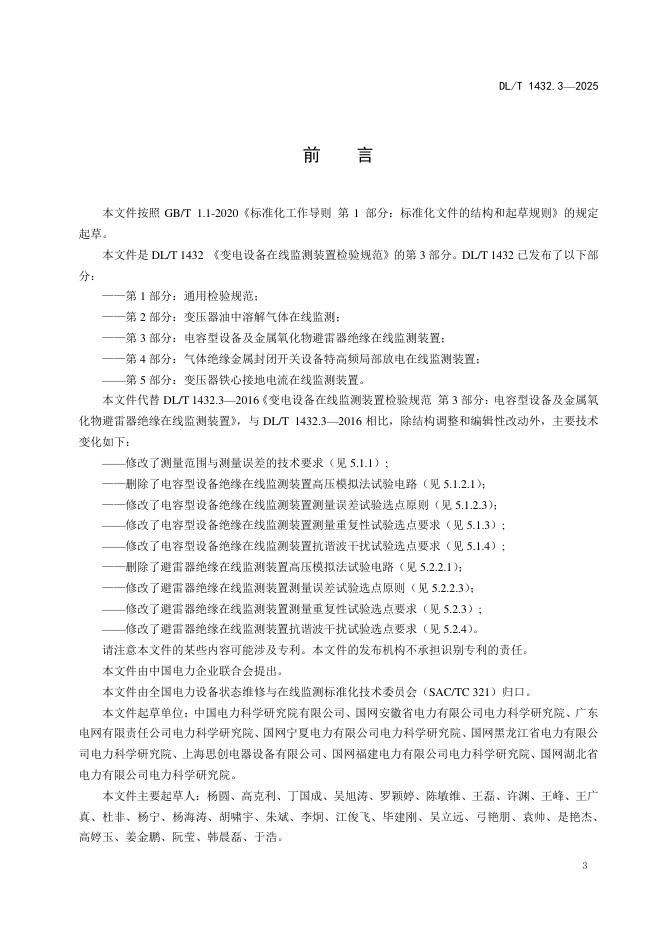 DL/T 1432.3—2025

前　言

本文件按照 GB/T 1.1-2020《标准化工作导则 第 1 部分：标准化文件的结构和起草规则》的规定起草。

本文件是 DL/T 1432 《变电设备在线监测装置检验规范》的第 3 部分。DL/T 1432 已发布了以下部分：

——第 1 部分：通用检验规范；

——第 2 部分：变压器油中溶解气体在线监测；

——第 3 部分：电容型设备及金属氧化物避雷器绝缘在线监测装置；

——第 4 部分：气体绝缘金属封闭开关设备特高频局部放电在线监测装置；

——第 5 部分：变压器铁心接地电流在线监测装置。

本文件代替 DL/T 1432.3—2016《变电设备在线监测装置检验规范 第 3 部分：电容型设备及金属氧化物避雷器绝缘在线监测装置》，与 DL/T 1432.3—2016 相比，除结构调整和编辑性改动外，主要技术变化如下：

——修改了测量范围与测量误差的技术要求（见 5.1.1）；

——删除了电容型设备绝缘在线监测装置高压模拟法试验电路（见 5.1.2.1）；

——修改了电容型设备绝缘在线监测装置测量误差试验选点原则（见 5.1.2.3）；

——修改了电容型设备绝缘在线监测装置测量重复性试验选点要求（见 5.1.3）；

——修改了电容型设备绝缘在线监测装置抗谐波干扰试验选点要求（见 5.1.4）；

——删除了避雷器绝缘在线监测装置高压模拟法试验电路（见 5.2.2.1）；

——修改了避雷器绝缘在线监测装置测量误差试验选点原则（见 5.2.2.3）；

——修改了避雷器绝缘在线监测装置测量重复性试验选点要求（见 5.2.3）；

——修改了避雷器绝缘在线监测装置抗谐波干扰试验选点要求（见 5.2.4）。

请注意本文件的某些内容可能涉及专利。本文件的发布机构不承担识别专利的责任。

本文件由中国电力企业联合会提出。

本文件由全国电力设备状态维修与在线监测标准化技术委员会（SAC/TC 321）归口。

本文件起草单位：中国电力科学研究院有限公司、国网安徽省电力有限公司电力科学研究院、广东电网有限责任公司电力科学研究院、国网宁夏电力有限公司电力科学研究院、国网黑龙江省电力有限公司电力科学研究院、上海思创电器设备有限公司、国网福建电力有限公司电力科学研究院、国网湖北省电力有限公司电力科学研究院。

本文件主要起草人：杨圆、高克利、丁国成、吴旭涛、罗颖婷、陈敏维、王磊、许渊、王峰、王广真、杜非、杨宁、杨海涛、胡啸宇、朱斌、李炯、江俊飞、毕建刚、吴立远、弓艳朋、袁帅、是艳杰、高婷玉、姜金鹏、阮莹、韩晨磊、于浩。

3